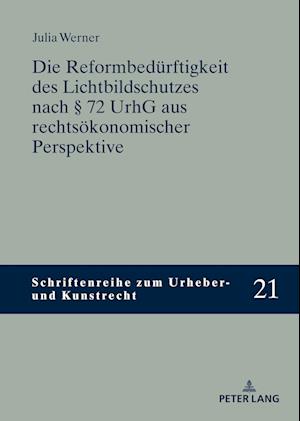 Julia Werner

Die Reformbedürftigkeit des Lichtbildschutzes nach § 72 UrhG aus rechtsökonomischer Perspektive

Schriftenreihe zum Urheber- und Kunstrecht

21

PETER LANG